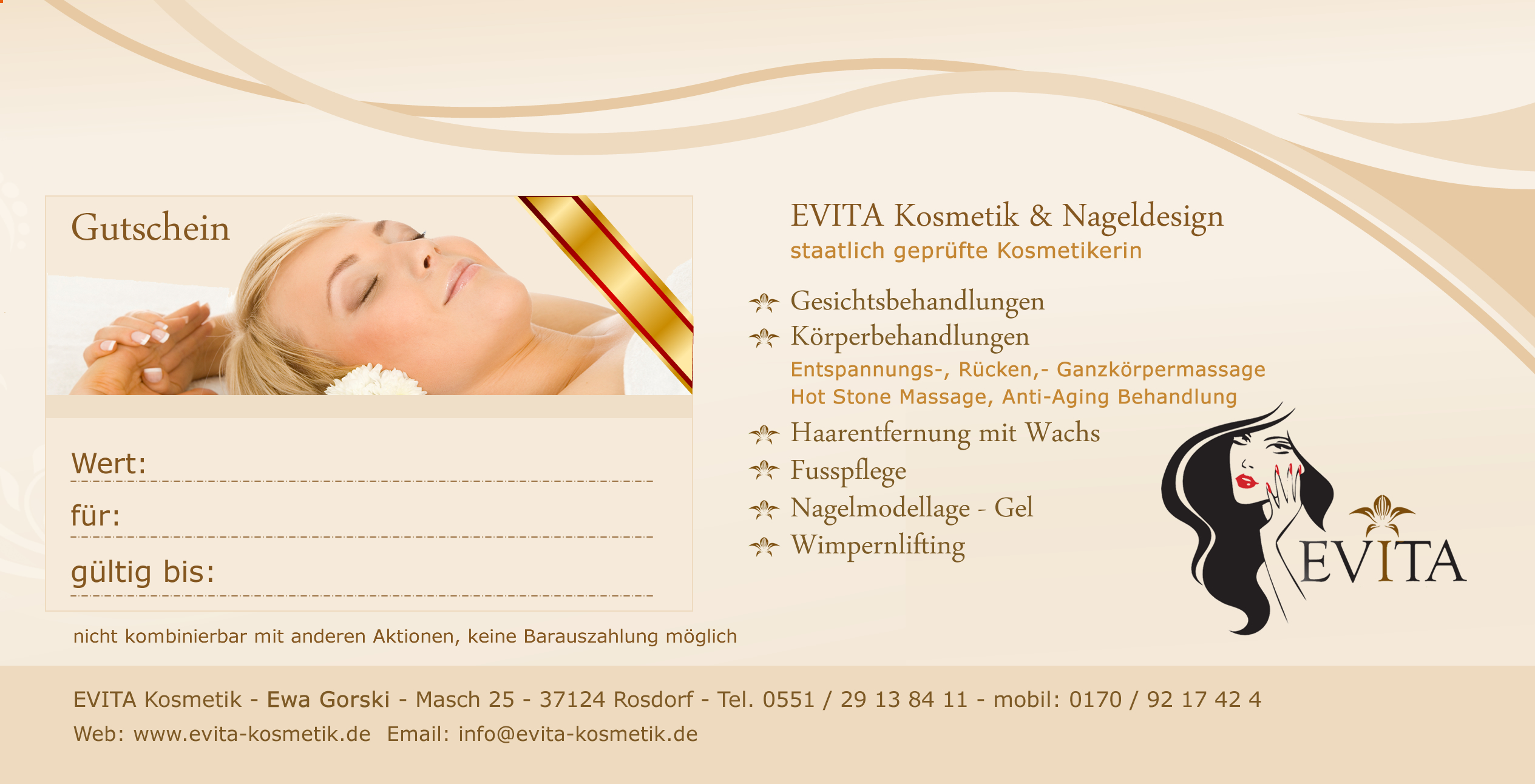 Gutschein

Wert: ____
für: ____
gültig bis: ____

nicht kombinierbar mit anderen Aktionen, keine Barauszahlung möglich

EVITA Kosmetik & Nageldesign
staatlich geprüfte Kosmetikerin

Gesichtsbehandlungen
Körperbehandlungen
Entspannungs-, Rücken,- Ganzkörpermassage
Hot Stone Massage, Anti-Aging Behandlung
Haarentfernung mit Wachs
Fusspflege
Nagelmodellage - Gel
Wimpernlifting

EVITA

EVITA Kosmetik - Ewa Gorski - Masch 25 - 37124 Rosdorf - Tel. 0551 / 29 13 84 11 - mobil: 0170 / 92 17 42 4
Web: www.evita-kosmetik.de Email: info@evita-kosmetik.de